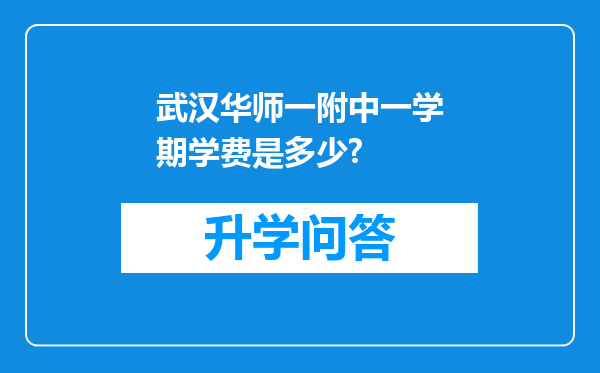 武汉华师一附中一学期学费是多少?

升学问答